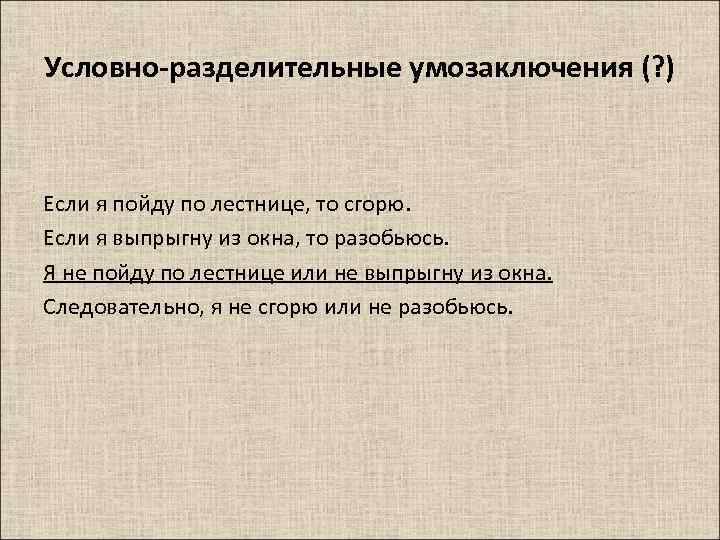 Условно-разделительные умозаключения (?)

Если я пойду по лестнице, то сгорю.
Если я выпрыгну из окна, то разобьюсь.
Я не пойду по лестнице или не выпрыгну из окна.
Следовательно, я не сгорю или не разобьюсь.